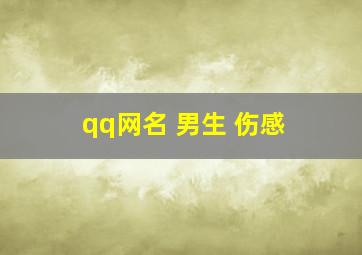 qq网名 男生 伤感